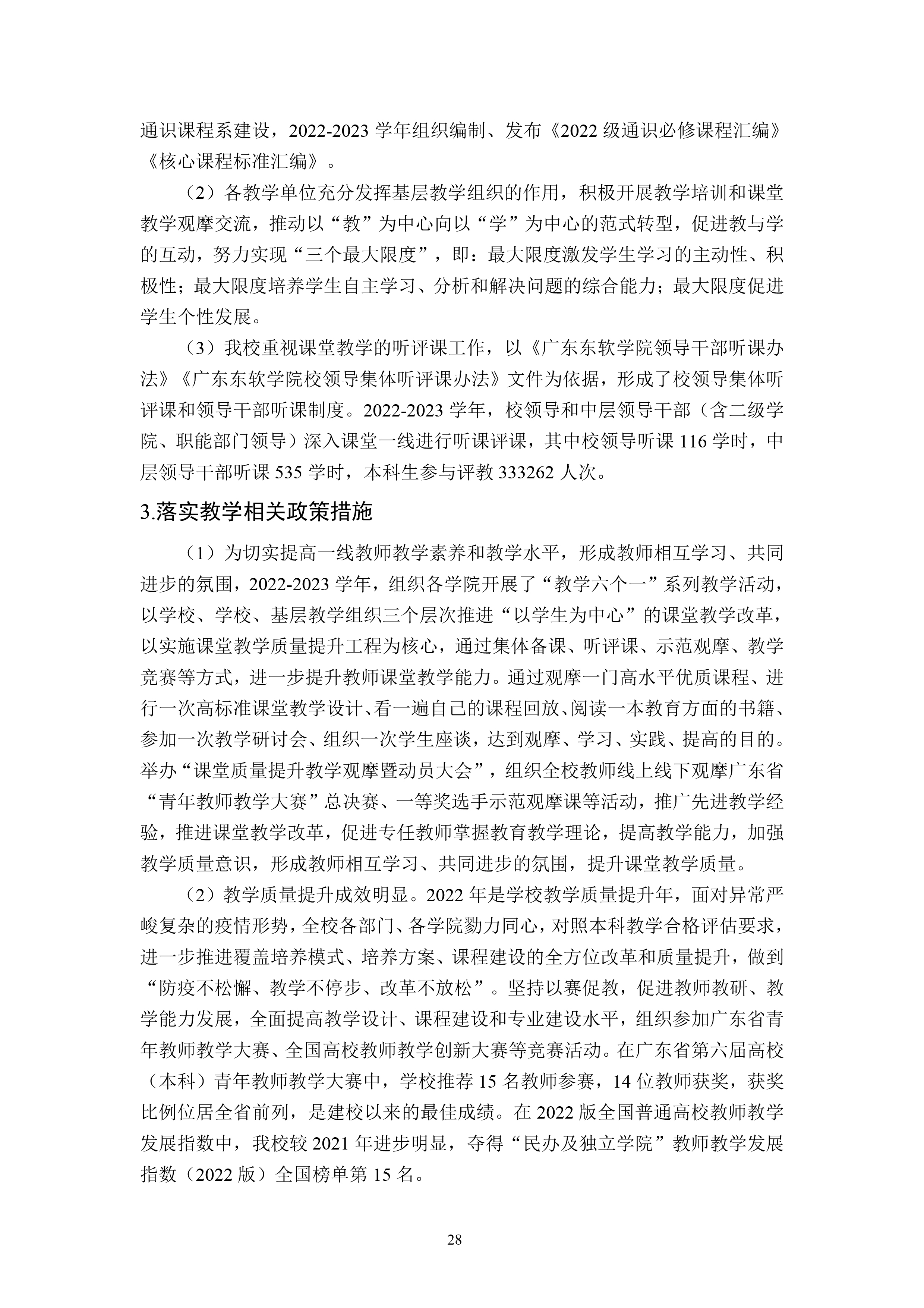 通识课程系建设，2022-2023 学年组织编制、发布《2022 级通识必修课程汇编》《核心课程标准汇编》。

（2）各教学单位充分发挥基层教学组织的作用，积极开展教学培训和课堂教学观摩交流，推动以“教”为中心向以“学”为中心的范式转型，促进教与学的互动，努力实现“三个最大限度”，即：最大限度激发学生学习的主动性、积极性；最大限度培养学生自主学习、分析和解决问题的综合能力；最大限度促进学生个性发展。

（3）我校重视课堂教学的听评课工作，以《广东东软学院领导干部听课办法》《广东东软学院校领导集体听评课办法》文件为依据，形成了校领导集体听评课和领导干部听课制度。2022-2023 学年，校领导和中层领导干部（含二级学院、职能部门领导）深入课堂一线进行听课评课，其中校领导听课 116 学时，中层领导干部听课 535 学时，本科生参与评教 333262 人次。

3.落实教学相关政策措施

（1）为切实提高一线教师教学素养和教学水平，形成教师相互学习、共同进步的氛围，2022-2023 学年，组织各学院开展了“教学六个一”系列教学活动，以学校、学校、基层教学组织三个层次推进“以学生为中心”的课堂教学改革，以实施课堂教学质量提升工程为核心，通过集体备课、听评课、示范观摩、教学竞赛等方式，进一步提升教师课堂教学能力。通过观摩一门高水平优质课程、进行一次高标准课堂教学设计、看一遍自己的课程回放、阅读一本教育方面的书籍、参加一次教学研讨会、组织一次学生座谈，达到观摩、学习、实践、提高的目的。举办“课堂质量提升教学观摩暨动员大会”，组织全校教师线上线下观摩广东省“青年教师教学大赛”总决赛、一等奖选手示范观摩课等活动，推广先进教学经验，推进课堂教学改革，促进专任教师掌握教育教学理论，提高教学能力，加强教学质量意识，形成教师相互学习、共同进步的氛围，提升课堂教学质量。

（2）教学质量提升成效明显。2022 年是学校教学质量提升年，面对异常严峻复杂的疫情形势，全校各部门、各学院勠力同心，对照本科教学合格评估要求，进一步推进覆盖培养模式、培养方案、课程建设的全方位改革和质量提升，做到“防疫不松懈、教学不停步、改革不放松”。坚持以赛促教，促进教师教研、教学能力发展，全面提高教学设计、课程建设和专业建设水平，组织参加广东省青年教师教学大赛、全国高校教师教学创新大赛等竞赛活动。在广东省第六届高校（本科）青年教师教学大赛中，学校推荐 15 名教师参赛，14 位教师获奖，获奖比例位居全省前列，是建校以来的最佳成绩。在 2022 版全国普通高校教师教学发展指数中，我校较 2021 年进步明显，夺得“民办及独立学院”教师教学发展指数（2022 版）全国榜单第 15 名。

28